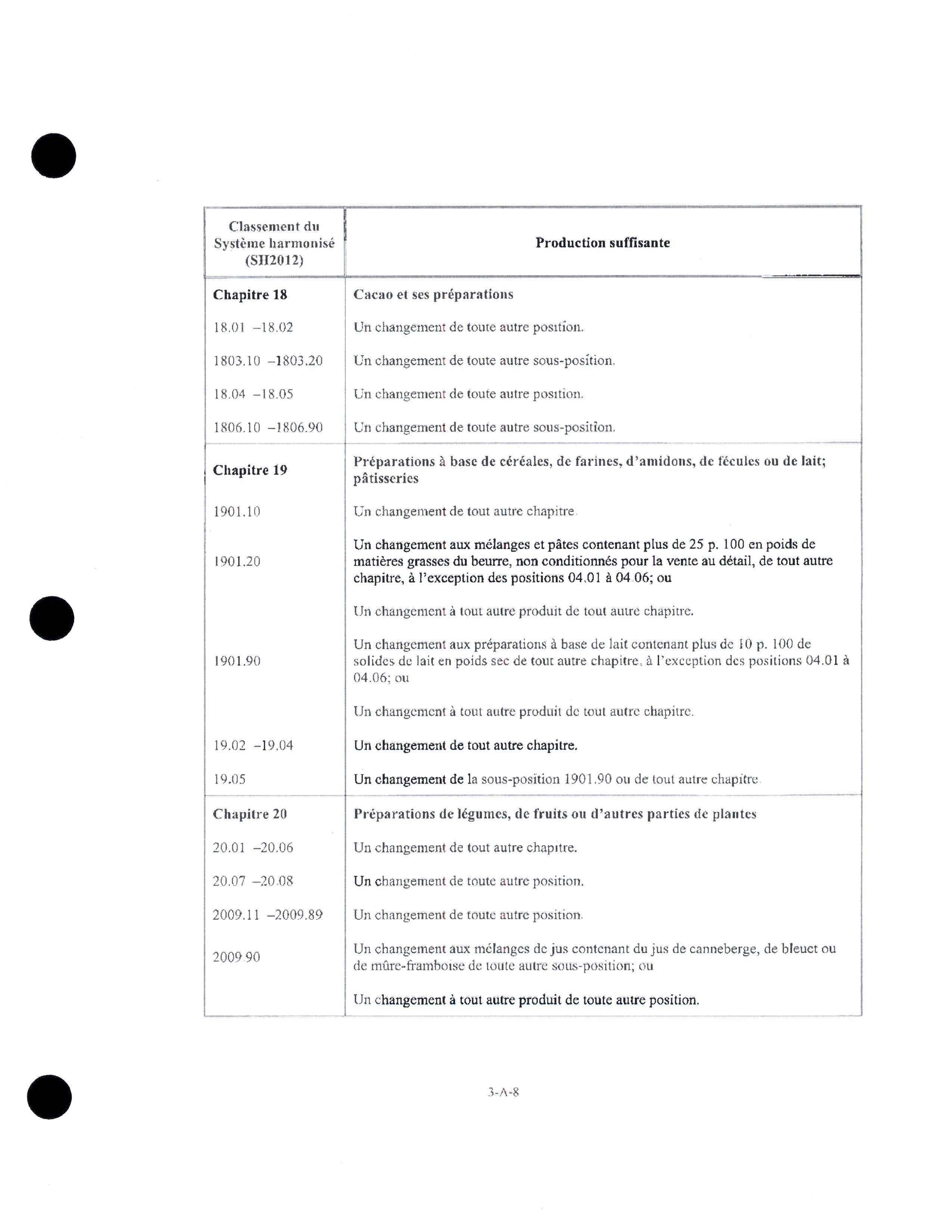 | Classement du Système harmonisé (SH2012) | Production suffisante |
|---|---|
| **Chapitre 18** | **Cacao et ses préparations** |
| 18.01 –18.02 | Un changement de toute autre position. |
| 1803.10 –1803.20 | Un changement de toute autre sous-position. |
| 18.04 –18.05 | Un changement de toute autre position. |
| 1806.10 –1806.90 | Un changement de toute autre sous-position. |
| **Chapitre 19** | **Préparations à base de céréales, de farines, d'amidons, de fécules ou de lait; pâtisseries** |
| 1901.10 | Un changement de tout autre chapitre. |
| 1901.20 | Un changement aux mélanges et pâtes contenant plus de 25 p. 100 en poids de matières grasses du beurre, non conditionnés pour la vente au détail, de tout autre chapitre, à l'exception des positions 04.01 à 04.06; ou |
| | Un changement à tout autre produit de tout autre chapitre. |
| 1901.90 | Un changement aux préparations à base de lait contenant plus de 10 p. 100 de solides de lait en poids sec de tout autre chapitre, à l'exception des positions 04.01 à 04.06; ou |
| | Un changement à tout autre produit de tout autre chapitre. |
| 19.02 –19.04 | Un changement de tout autre chapitre. |
| 19.05 | Un changement de la sous-position 1901.90 ou de tout autre chapitre. |
| **Chapitre 20** | **Préparations de légumes, de fruits ou d'autres parties de plantes** |
| 20.01 –20.06 | Un changement de tout autre chapitre. |
| 20.07 –20.08 | Un changement de toute autre position. |
| 2009.11 –2009.89 | Un changement de toute autre position. |
| 2009.90 | Un changement aux mélanges de jus contenant du jus de canneberge, de bleuet ou de mûre-framboise de toute autre sous-position; ou |
| | Un changement à tout autre produit de toute autre position. |

3-A-8